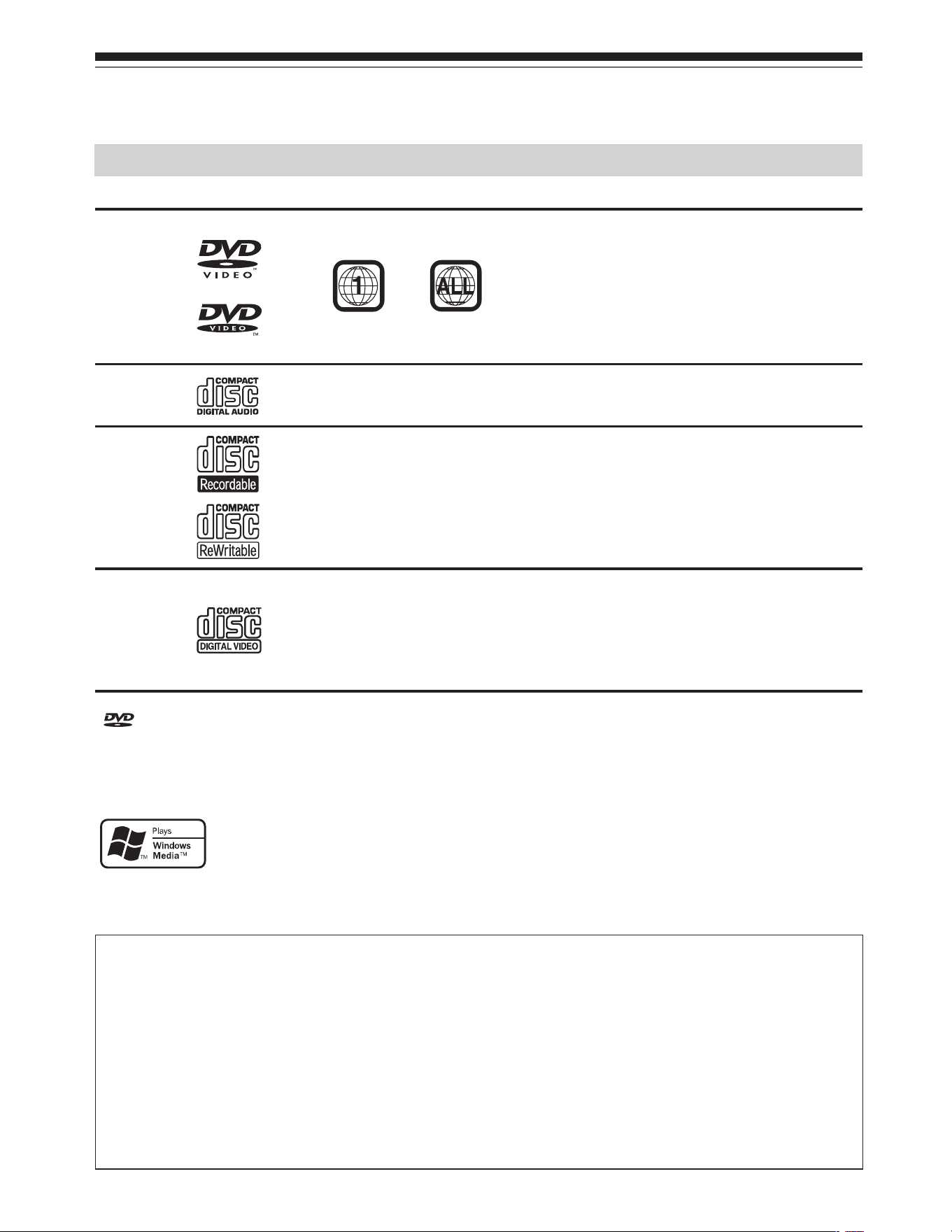 DVD VIDEO

DVD VIDEO

1

ALL

COMPACT disc DIGITAL AUDIO

COMPACT disc Recordable

COMPACT disc ReWritable

COMPACT disc DIGITAL VIDEO

DVD

Plays Windows Media™